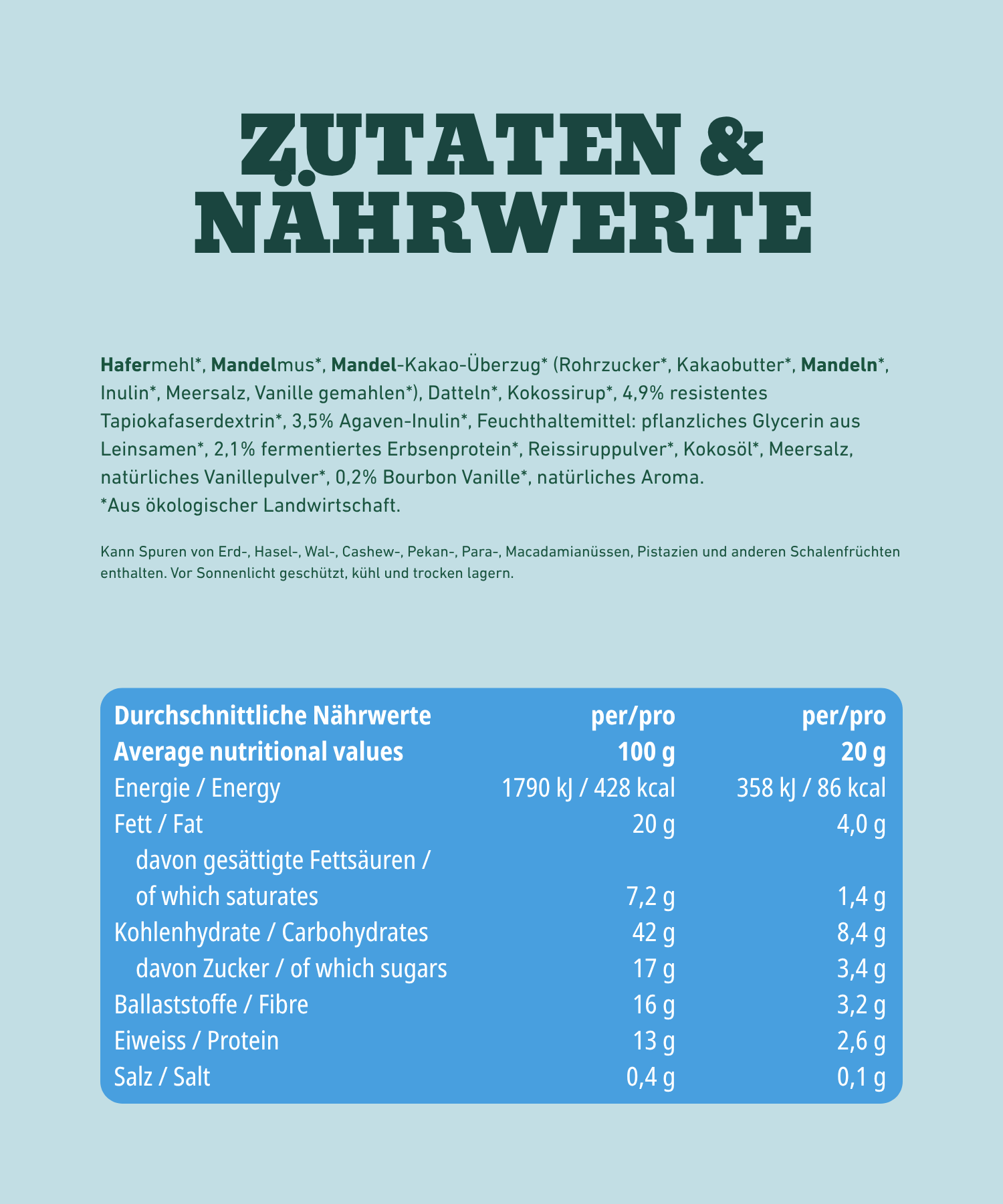 ZUTATEN & NÄHRWERTE

Hafermehl*, Mandelmus*, Mandel-Kakao-Überzug* (Rohrzucker*, Kakaobutter*, Mandeln*, Inulin*, Meersalz, Vanille gemahlen*), Datteln*, Kokossirup*, 4,9% resistentes Tapiokafaserdextrin*, 3,5% Agaven-Inulin*, Feuchthaltemittel: pflanzliches Glycerin aus Leinsamen*, 2,1% fermentiertes Erbsenprotein*, Reissiruppulver*, Kokosöl*, Meersalz, natürliches Vanillepulver*, 0,2% Bourbon Vanille*, natürliches Aroma.
*Aus ökologischer Landwirtschaft.

Kann Spuren von Erd-, Hasel-, Wal-, Cashew-, Pekan-, Para-, Macadamianüssen, Pistazien und anderen Schalenfrüchten enthalten. Vor Sonnenlicht geschützt, kühl und trocken lagern.

| Durchschnittliche Nährwerte Average nutritional values | per/pro 100 g | per/pro 20 g |
|---|---|---|
| Energie / Energy | 1790 kJ / 428 kcal | 358 kJ / 86 kcal |
| Fett / Fat | 20 g | 4,0 g |
| davon gesättigte Fettsäuren / of which saturates | 7,2 g | 1,4 g |
| Kohlenhydrate / Carbohydrates | 42 g | 8,4 g |
| davon Zucker / of which sugars | 17 g | 3,4 g |
| Ballaststoffe / Fibre | 16 g | 3,2 g |
| Eiweiss / Protein | 13 g | 2,6 g |
| Salz / Salt | 0,4 g | 0,1 g |